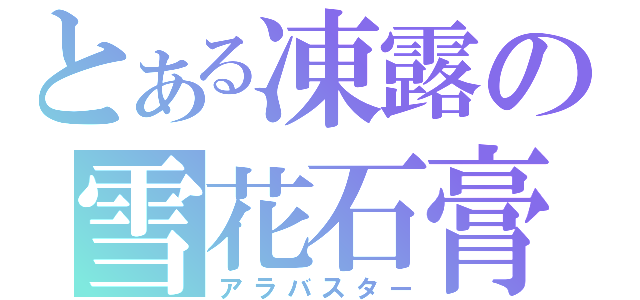 とある凍露の
雪花石膏
アラバスター